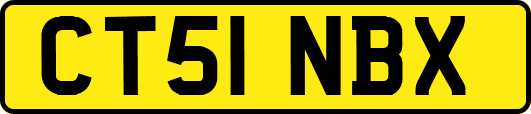 CT51 NBX